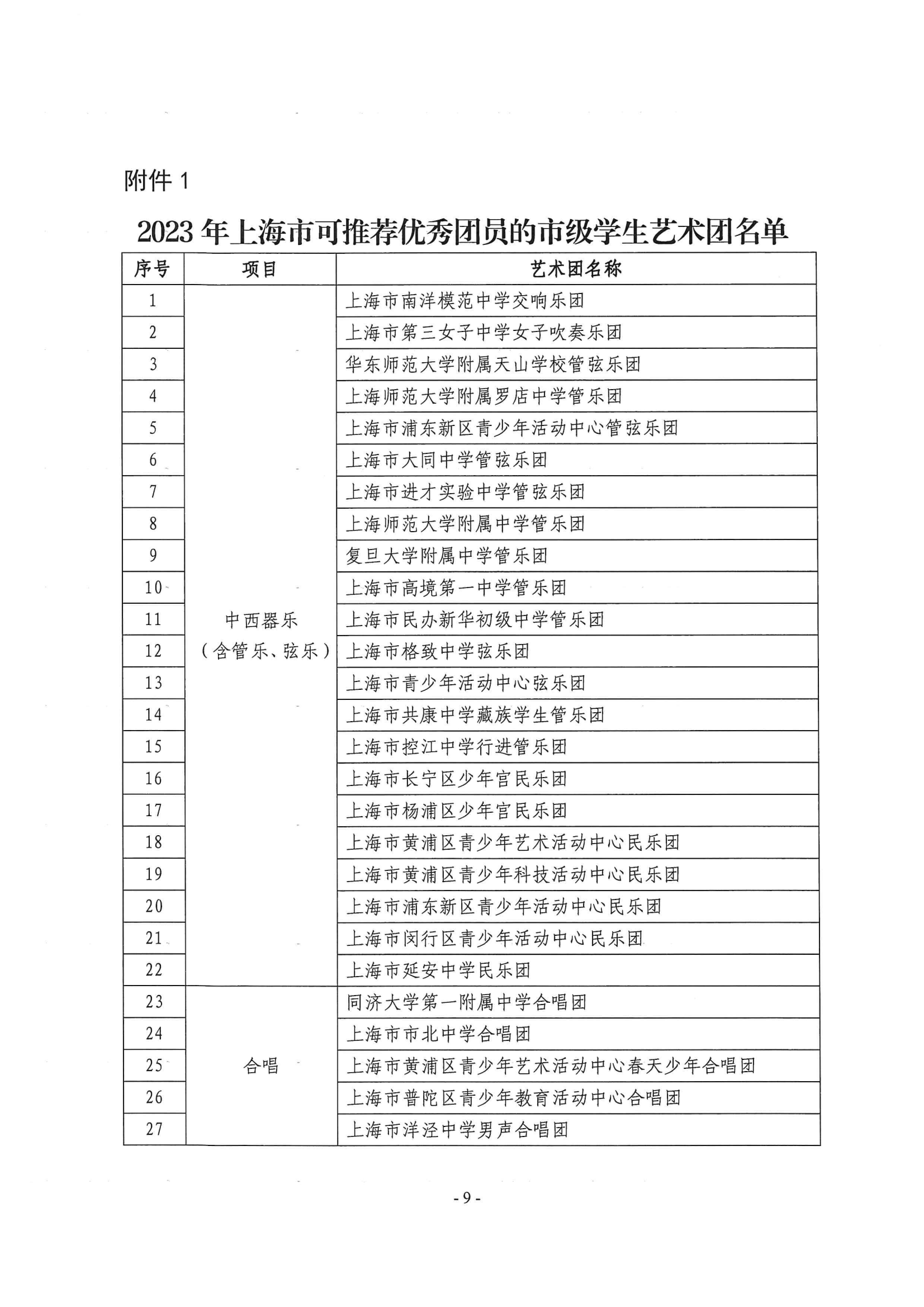 附件 1

2023 年上海市可推荐优秀团员的市级学生艺术团名单

| 序号 | 项目 | 艺术团名称 |
|---|---|---|
| 1 | 中西器乐（含管乐、弦乐） | 上海市南洋模范中学交响乐团 |
| 2 | | 上海市第三女子中学女子吹奏乐团 |
| 3 | | 华东师范大学附属天山学校管弦乐团 |
| 4 | | 上海师范大学附属罗店中学管乐团 |
| 5 | | 上海市浦东新区青少年活动中心管弦乐团 |
| 6 | | 上海市大同中学管弦乐团 |
| 7 | | 上海市进才实验中学管弦乐团 |
| 8 | | 上海师范大学附属中学管乐团 |
| 9 | | 复旦大学附属中学管乐团 |
| 10 | | 上海市高境第一中学管乐团 |
| 11 | | 上海市民办新华初级中学管乐团 |
| 12 | | 上海市格致中学弦乐团 |
| 13 | | 上海市青少年活动中心弦乐团 |
| 14 | | 上海市共康中学藏族学生管乐团 |
| 15 | | 上海市控江中学行进管乐团 |
| 16 | | 上海市长宁区少年宫民乐团 |
| 17 | | 上海市杨浦区少年宫民乐团 |
| 18 | | 上海市黄浦区青少年艺术活动中心民乐团 |
| 19 | | 上海市黄浦区青少年科技活动中心民乐团 |
| 20 | | 上海市浦东新区青少年活动中心民乐团 |
| 21 | | 上海市闵行区青少年活动中心民乐团 |
| 22 | | 上海市延安中学民乐团 |
| 23 | 合唱 | 同济大学第一附属中学合唱团 |
| 24 | | 上海市市北中学合唱团 |
| 25 | | 上海市黄浦区青少年艺术活动中心春天少年合唱团 |
| 26 | | 上海市普陀区青少年教育活动中心合唱团 |
| 27 | | 上海市洋泾中学男声合唱团 |

- 9 -